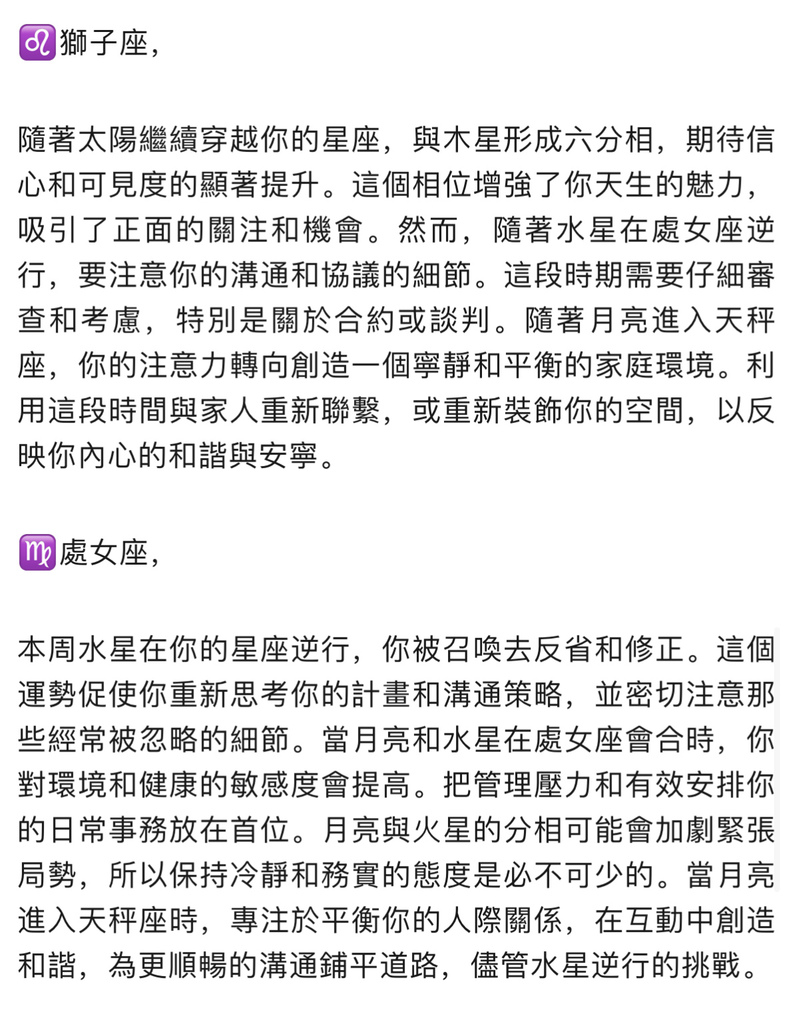 ♌獅子座,

隨著太陽繼續穿越你的星座，與木星形成六分相，期待信心和可見度的顯著提升。這個相位增強了你天生的魅力，吸引了正面的關注和機會。然而，隨著水星在處女座逆行，要注意你的溝通和協議的細節。這段時期需要仔細審查和考慮，特別是關於合約或談判。隨著月亮進入天秤座，你的注意力轉向創造一個寧靜和平衡的家庭環境。利用這段時間與家人重新聯繫，或重新裝飾你的空間，以反映你內心的和諧與安寧。

♍處女座,

本周水星在你的星座逆行，你被召喚去反省和修正。這個運勢促使你重新思考你的計畫和溝通策略，並密切注意那些經常被忽略的細節。當月亮和水星在處女座會合時，你對環境和健康的敏感度會提高。把管理壓力和有效安排你的日常事務放在首位。月亮與火星的分相可能會加劇緊張局勢，所以保持冷靜和務實的態度是必不可少的。當月亮進入天秤座時，專注於平衡你的人際關係，在互動中創造和諧，為更順暢的溝通鋪平道路，儘管水星逆行的挑戰。